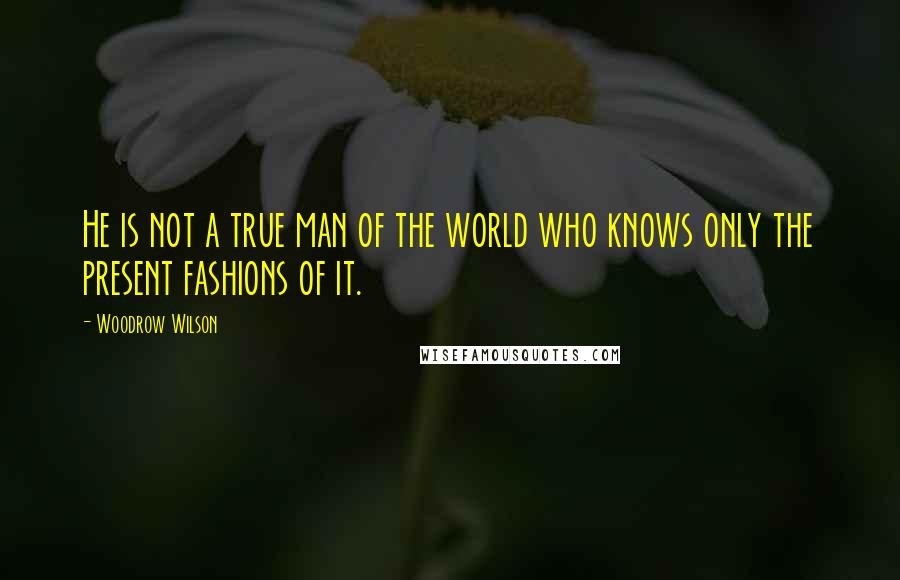 He is not a true man of the world who knows only the present fashions of it.

- Woodrow Wilson

WISEFAMOUSQUOTES.COM